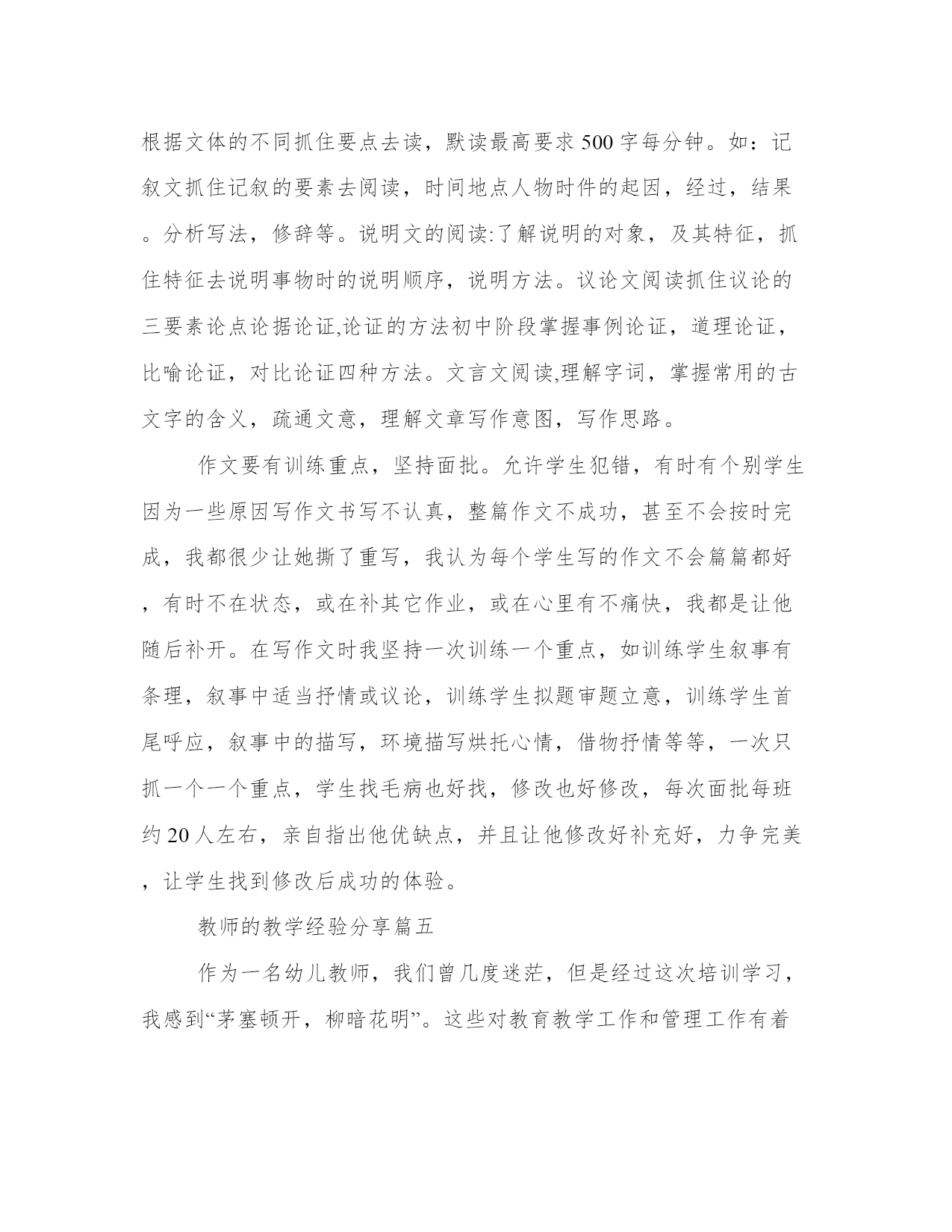 根据文体的不同抓住要点去读，默读最高要求500字每分钟。如：记叙文抓住记叙的要素去阅读，时间地点人物时件的起因，经过，结果。分析写法，修辞等。说明文的阅读:了解说明的对象，及其特征，抓住特征去说明事物时的说明顺序，说明方法。议论文阅读抓住议论的三要素论点论据论证,论证的方法初中阶段掌握事例论证，道理论证，比喻论证，对比论证四种方法。文言文阅读,理解字词，掌握常用的古文字的含义，疏通文意，理解文章写作意图，写作思路。

作文要有训练重点，坚持面批。允许学生犯错，有时有个别学生因为一些原因写作文书写不认真，整篇作文不成功，甚至不会按时完成，我都很少让她撕了重写，我认为每个学生写的作文不会篇篇都好，有时不在状态，或在补其它作业，或在心里有不痛快，我都是让他随后补开。在写作文时我坚持一次训练一个重点，如训练学生叙事有条理，叙事中适当抒情或议论，训练学生拟题审题立意，训练学生首尾呼应，叙事中的描写，环境描写烘托心情，借物抒情等等，一次只抓一个一个重点，学生找毛病也好找，修改也好修改，每次面批每班约20人左右，亲自指出他优缺点，并且让他修改好补充好，力争完美，让学生找到修改后成功的体验。

教师的教学经验分享篇五

作为一名幼儿教师，我们曾几度迷茫，但是经过这次培训学习，我感到“茅塞顿开，柳暗花明”。这些对教育教学工作和管理工作有着